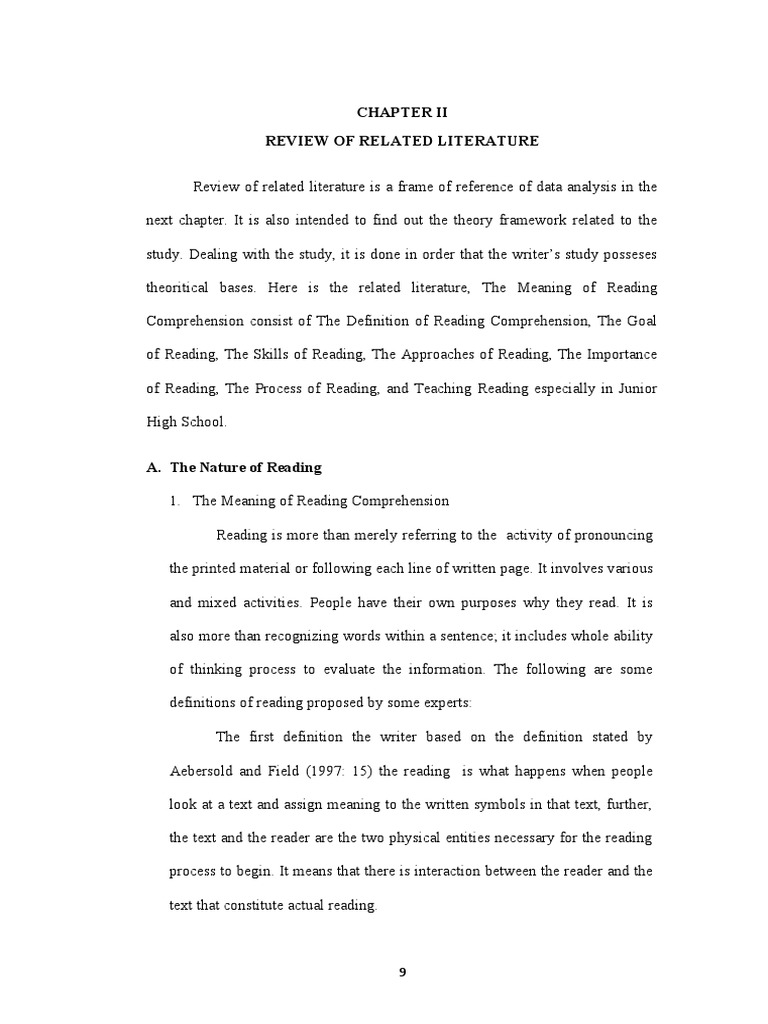 CHAPTER II
REVIEW OF RELATED LITERATURE

Review of related literature is a frame of reference of data analysis in the next chapter. It is also intended to find out the theory framework related to the study. Dealing with the study, it is done in order that the writer's study posseses theoritical bases. Here is the related literature, The Meaning of Reading Comprehension consist of The Definition of Reading Comprehension, The Goal of Reading, The Skills of Reading, The Approaches of Reading, The Importance of Reading, The Process of Reading, and Teaching Reading especially in Junior High School.

A. The Nature of Reading

1. The Meaning of Reading Comprehension

Reading is more than merely referring to the activity of pronouncing the printed material or following each line of written page. It involves various and mixed activities. People have their own purposes why they read. It is also more than recognizing words within a sentence; it includes whole ability of thinking process to evaluate the information. The following are some definitions of reading proposed by some experts:

The first definition the writer based on the definition stated by Aebersold and Field (1997: 15) the reading is what happens when people look at a text and assign meaning to the written symbols in that text, further, the text and the reader are the two physical entities necessary for the reading process to begin. It means that there is interaction between the reader and the text that constitute actual reading.

9